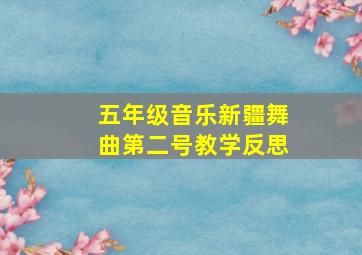 五年级音乐新疆舞曲第二号教学反思